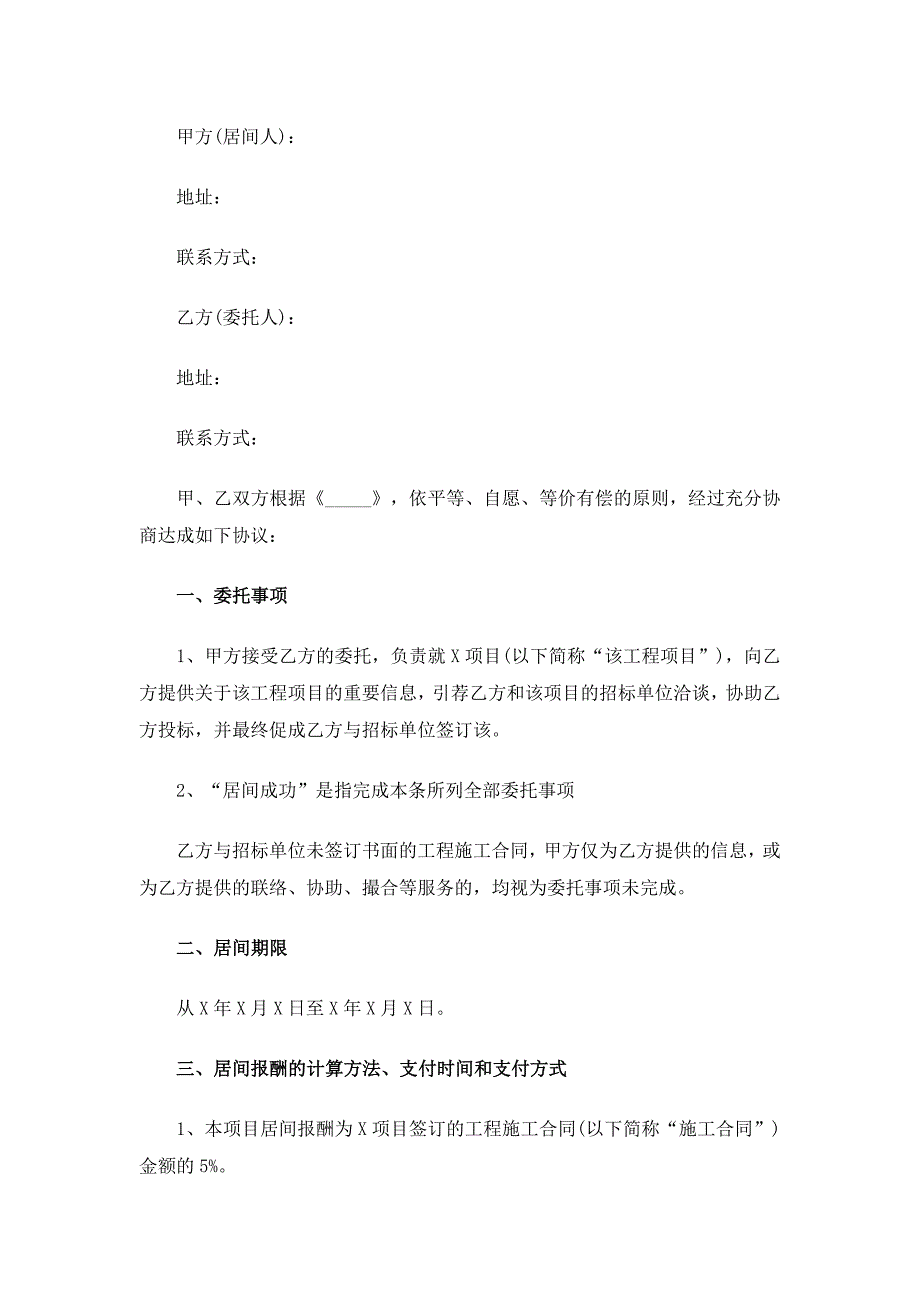 甲方(居间人)：

地址：

联系方式：

乙方(委托人)：

地址：

联系方式：

甲、乙双方根据《_____》，依平等、自愿、等价有偿的原则，经过充分协商达成如下协议：

一、委托事项

1、甲方接受乙方的委托，负责就X项目(以下简称“该工程项目”)，向乙方提供关于该工程项目的重要信息，引荐乙方和该项目的招标单位洽谈，协助乙方投标，并最终促成乙方与招标单位签订该。

2、“居间成功”是指完成本条所列全部委托事项

乙方与招标单位未签订书面的工程施工合同，甲方仅为乙方提供的信息，或为乙方提供的联络、协助、撮合等服务的，均视为委托事项未完成。

二、居间期限

从X年X月X日至X年X月X日。

三、居间报酬的计算方法、支付时间和支付方式

1、本项目居间报酬为X项目签订的工程施工合同(以下简称“施工合同”)金额的5%。